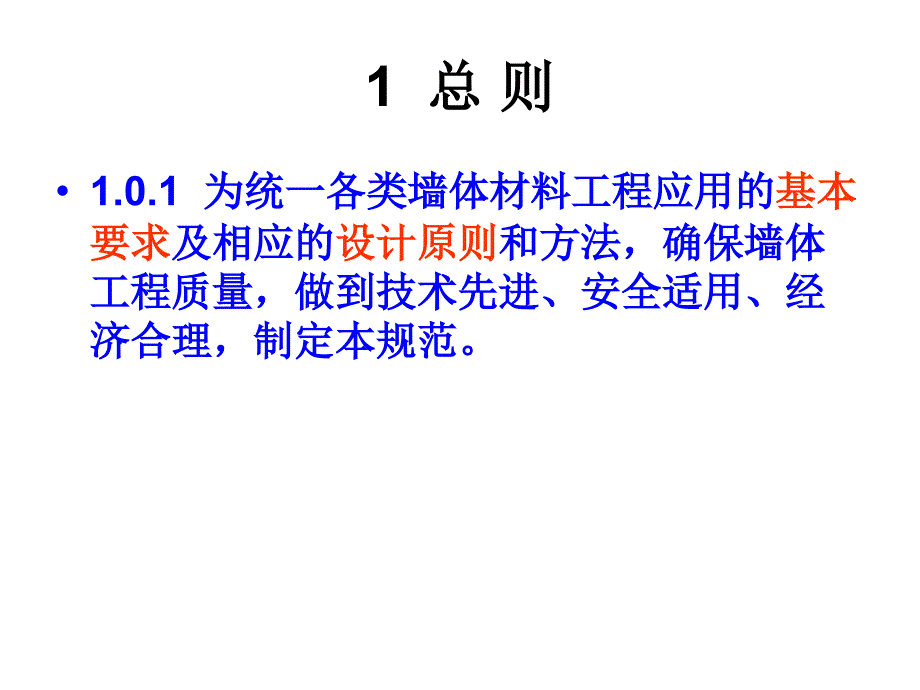 1 总 则

• 1.0.1 为统一各类墙体材料工程应用的基本要求及相应的设计原则和方法，确保墙体工程质量，做到技术先进、安全适用、经济合理，制定本规范。